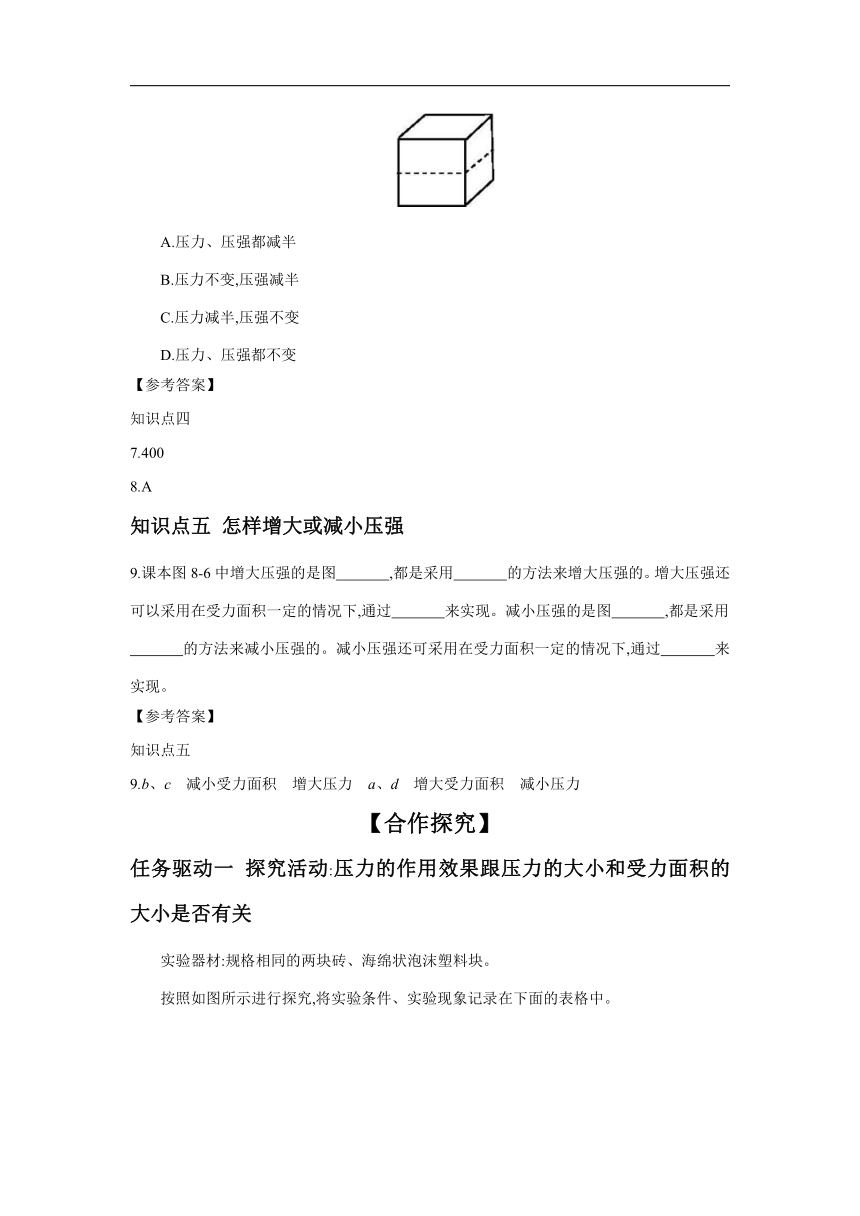 A.压力、压强都减半

B.压力不变,压强减半

C.压力减半,压强不变

D.压力、压强都不变

【参考答案】

知识点四

7.400

8.A

知识点五 怎样增大或减小压强

9.课本图 8-6 中增大压强的是图_______,都是采用_______的方法来增大压强的。增大压强还可以采用在受力面积一定的情况下,通过_______来实现。减小压强的是图_______,都是采用_______的方法来减小压强的。减小压强还可采用在受力面积一定的情况下,通过_______来实现。

【参考答案】

知识点五

9.b、c 减小受力面积 增大压力 a、d 增大受力面积 减小压力

【合作探究】

任务驱动一 探究活动:压力的作用效果跟压力的大小和受力面积的大小是否有关

实验器材:规格相同的两块砖、海绵状泡沫塑料块。

按照如图所示进行探究,将实验条件、实验现象记录在下面的表格中。